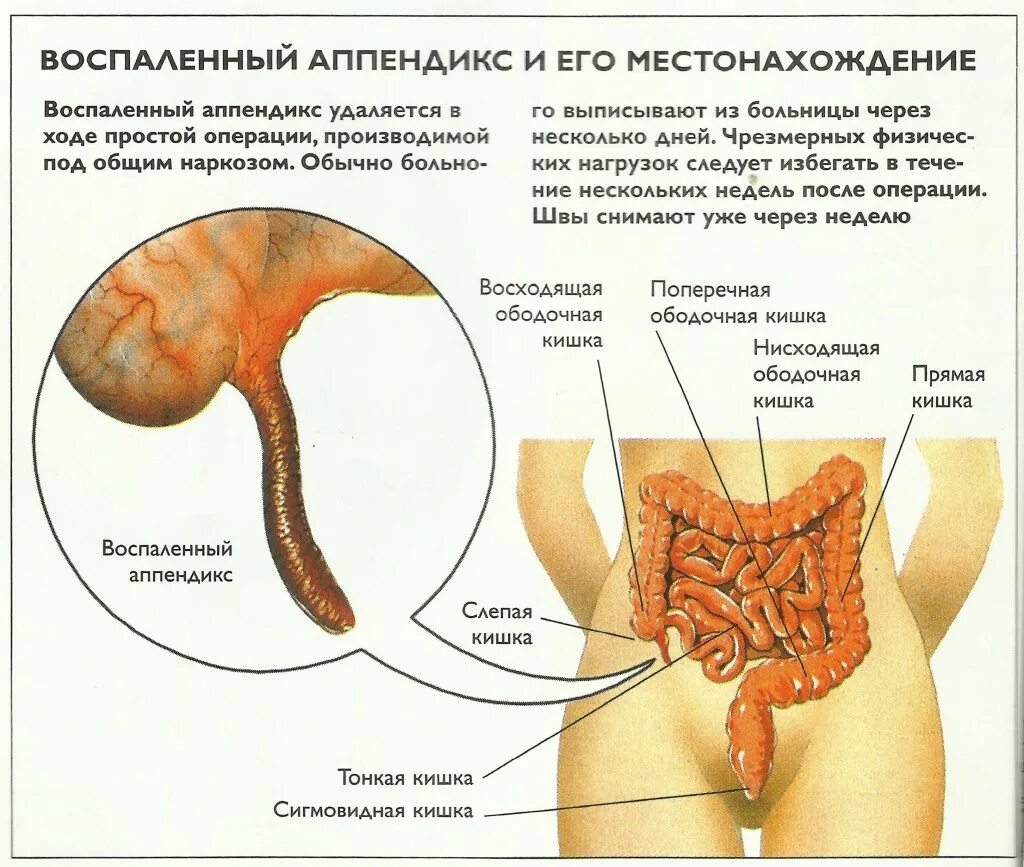 ВОСПАЛЕННЫЙ АППЕНДИКС И ЕГО МЕСТОНАХОЖДЕНИЕ

Воспаленный аппендикс удаляется в ходе простой операции, производимой под общим наркозом. Обычно больного выписывают из больницы через несколько дней. Чрезмерных физических нагрузок следует избегать в течение нескольких недель после операции. Швы снимают уже через неделю

Восходящая ободочная кишка

Поперечная ободочная кишка

Нисходящая ободочная кишка

Прямая кишка

Воспаленный аппендикс

Слепая кишка

Тонкая кишка

Сигмовидная кишка